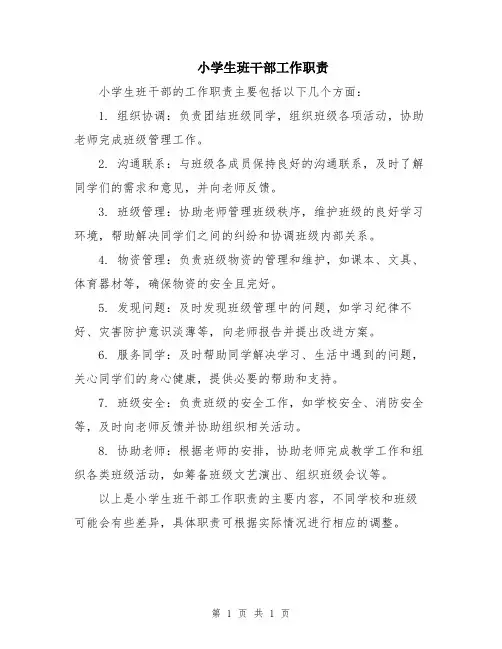 小学生班干部工作职责

小学生班干部的工作职责主要包括以下几个方面：

1. 组织协调：负责团结班级同学，组织班级各项活动，协助老师完成班级管理工作。

2. 沟通联系：与班级各成员保持良好的沟通联系，及时了解同学们的需求和意见，并向老师反馈。

3. 班级管理：协助老师管理班级秩序，维护班级的良好学习环境，帮助解决同学们之间的纠纷和协调班级内部关系。

4. 物资管理：负责班级物资的管理和维护，如课本、文具、体育器材等，确保物资的安全且完好。

5. 发现问题：及时发现班级管理中的问题，如学习纪律不好、灾害防护意识淡薄等，向老师报告并提出改进方案。

6. 服务同学：及时帮助同学解决学习、生活中遇到的问题，关心同学们的身心健康，提供必要的帮助和支持。

7. 班级安全：负责班级的安全工作，如学校安全、消防安全等，及时向老师反馈并协助组织相关活动。

8. 协助老师：根据老师的安排，协助老师完成教学工作和组织各类班级活动，如筹备班级文艺演出、组织班级会议等。

以上是小学生班干部工作职责的主要内容，不同学校和班级可能会有些差异，具体职责可根据实际情况进行相应的调整。

第 1 页 共 1 页